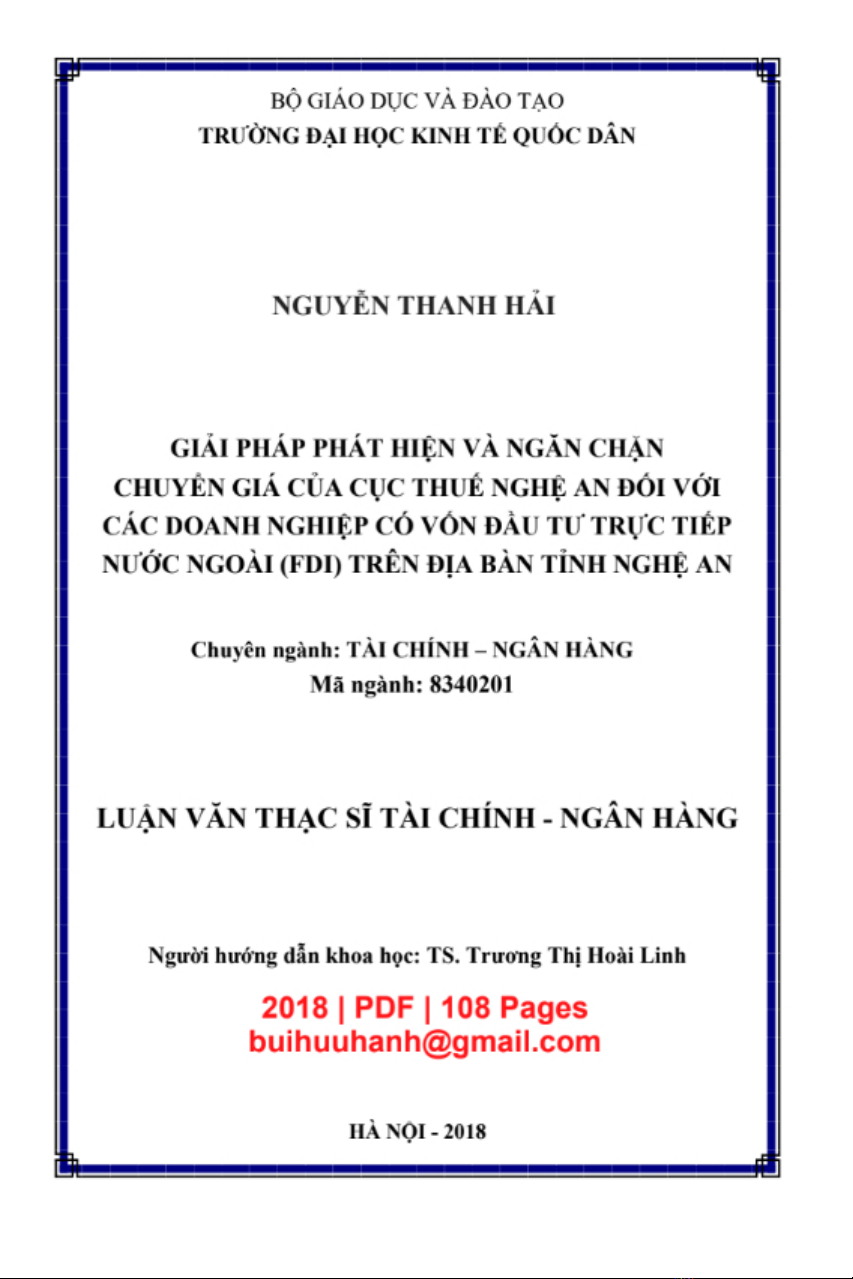 BỘ GIÁO DỤC VÀ ĐÀO TẠO
TRƯỜNG ĐẠI HỌC KINH TẾ QUỐC DÂN

NGUYỄN THANH HẢI

GIẢI PHÁP PHÁT HIỆN VÀ NGĂN CHẶN CHUYỂN GIÁ CỦA CỤC THUẾ NGHỆ AN ĐỐI VỚI CÁC DOANH NGHIỆP CÓ VỐN ĐẦU TƯ TRỰC TIẾP NƯỚC NGOÀI (FDI) TRÊN ĐỊA BÀN TỈNH NGHỆ AN

Chuyên ngành: TÀI CHÍNH – NGÂN HÀNG
Mã ngành: 8340201

LUẬN VĂN THẠC SĨ TÀI CHÍNH - NGÂN HÀNG

Người hướng dẫn khoa học: TS. Trương Thị Hoài Linh

2018 | PDF | 108 Pages
buihuuhanh@gmail.com

HÀ NỘI - 2018